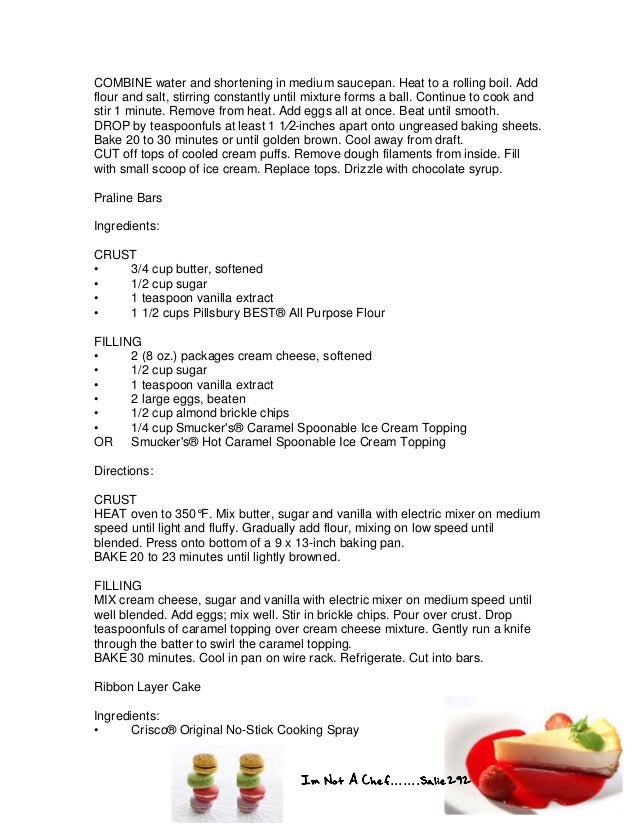 COMBINE water and shortening in medium saucepan. Heat to a rolling boil. Add flour and salt, stirring constantly until mixture forms a ball. Continue to cook and stir 1 minute. Remove from heat. Add eggs all at once. Beat until smooth.
DROP by teaspoonfuls at least 1 1⁄2-inches apart onto ungreased baking sheets. Bake 20 to 30 minutes or until golden brown. Cool away from draft.
CUT off tops of cooled cream puffs. Remove dough filaments from inside. Fill with small scoop of ice cream. Replace tops. Drizzle with chocolate syrup.

Praline Bars

Ingredients:

CRUST
• 3/4 cup butter, softened
• 1/2 cup sugar
• 1 teaspoon vanilla extract
• 1 1/2 cups Pillsbury BEST® All Purpose Flour

FILLING
• 2 (8 oz.) packages cream cheese, softened
• 1/2 cup sugar
• 1 teaspoon vanilla extract
• 2 large eggs, beaten
• 1/2 cup almond brickle chips
• 1/4 cup Smucker's® Caramel Spoonable Ice Cream Topping
OR Smucker's® Hot Caramel Spoonable Ice Cream Topping

Directions:

CRUST
HEAT oven to 350°F. Mix butter, sugar and vanilla with electric mixer on medium speed until light and fluffy. Gradually add flour, mixing on low speed until blended. Press onto bottom of a 9 x 13-inch baking pan.
BAKE 20 to 23 minutes until lightly browned.

FILLING
MIX cream cheese, sugar and vanilla with electric mixer on medium speed until well blended. Add eggs; mix well. Stir in brickle chips. Pour over crust. Drop teaspoonfuls of caramel topping over cream cheese mixture. Gently run a knife through the batter to swirl the caramel topping.
BAKE 30 minutes. Cool in pan on wire rack. Refrigerate. Cut into bars.

Ribbon Layer Cake

Ingredients:
• Crisco® Original No-Stick Cooking Spray

Im Not A Chef.......Salie292